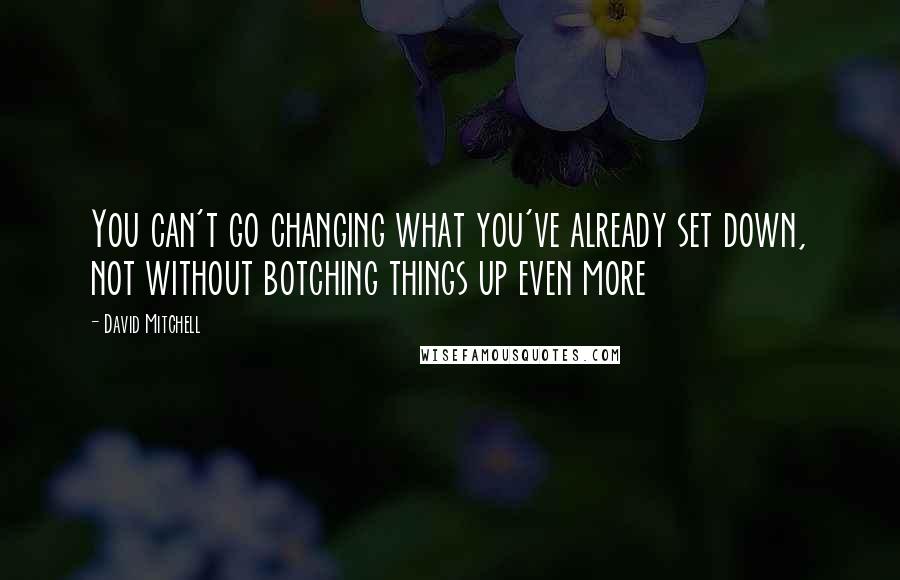 You can't go changing what you've already set down, not without botching things up even more

- David Mitchell

WISEFAMOUSQUOTES.COM